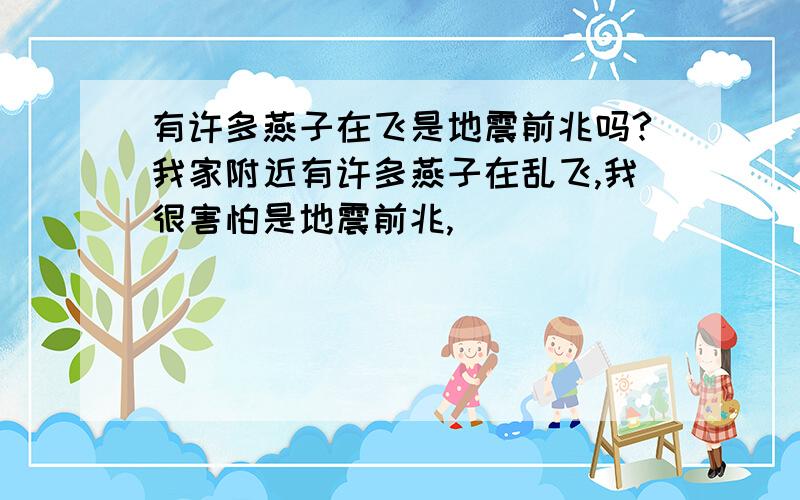 有许多燕子在飞是地震前兆吗?我家附近有许多燕子在乱飞,我很害怕是地震前兆,